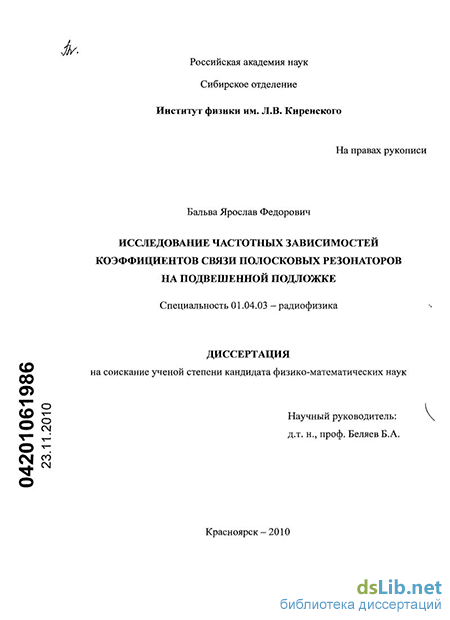 Российская академия наук

Сибирское отделение

Институт физики им. Л.В. Киренского

На правах рукописи

Бальва Ярослав Федорович

ИССЛЕДОВАНИЕ ЧАСТОТНЫХ ЗАВИСИМОСТЕЙ КОЭФФИЦИЕНТОВ СВЯЗИ ПОЛОСКОВЫХ РЕЗОНАТОРОВ НА ПОДВЕШЕННОЙ ПОДЛОЖКЕ

Специальность 01.04.03 – радиофизика

ДИССЕРТАЦИЯ
на соискание ученой степени кандидата физико-математических наук

Научный руководитель:
д.т. н., проф. Беляев Б.А.

04201061986
23.11.2010

Красноярск – 2010

dsLib.net
библиотека диссертаций